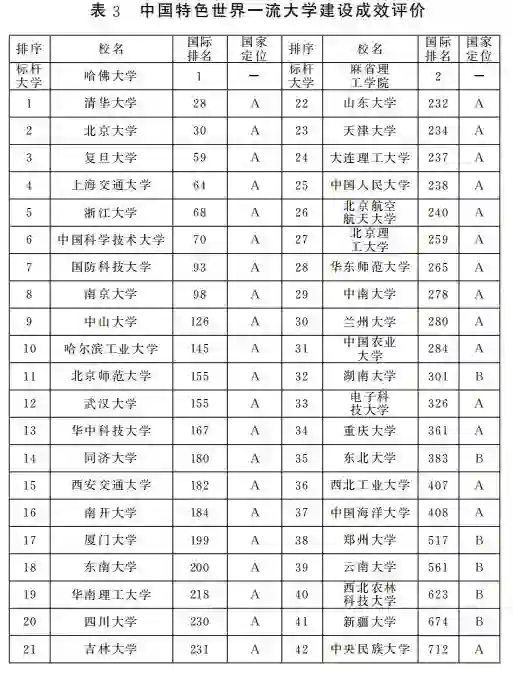 表 3　中国特色世界一流大学建设成效评价

| 排序 | 校名 | 国际排名 | 国家定位 | 排序 | 校名 | 国际排名 | 国家定位 |
|---|---|---|---|---|---|---|---|
| 标杆大学 | 哈佛大学 | 1 | — | 标杆大学 | 麻省理工学院 | 2 | — |
| 1 | 清华大学 | 28 | A | 22 | 山东大学 | 232 | A |
| 2 | 北京大学 | 30 | A | 23 | 天津大学 | 234 | A |
| 3 | 复旦大学 | 59 | A | 24 | 大连理工大学 | 237 | A |
| 4 | 上海交通大学 | 64 | A | 25 | 中国人民大学 | 238 | A |
| 5 | 浙江大学 | 68 | A | 26 | 北京航空航天大学 | 240 | A |
| 6 | 中国科学技术大学 | 70 | A | 27 | 北京理工大学 | 259 | A |
| 7 | 国防科技大学 | 93 | A | 28 | 华东师范大学 | 265 | A |
| 8 | 南京大学 | 98 | A | 29 | 中南大学 | 278 | A |
| 9 | 中山大学 | 126 | A | 30 | 兰州大学 | 280 | A |
| 10 | 哈尔滨工业大学 | 145 | A | 31 | 中国农业大学 | 284 | A |
| 11 | 北京师范大学 | 155 | A | 32 | 湖南大学 | 301 | B |
| 12 | 武汉大学 | 155 | A | 33 | 电子科技大学 | 326 | A |
| 13 | 华中科技大学 | 167 | A | 34 | 重庆大学 | 361 | A |
| 14 | 同济大学 | 180 | A | 35 | 东北大学 | 383 | B |
| 15 | 西安交通大学 | 182 | A | 36 | 西北工业大学 | 407 | A |
| 16 | 南开大学 | 184 | A | 37 | 中国海洋大学 | 408 | A |
| 17 | 厦门大学 | 199 | A | 38 | 郑州大学 | 517 | B |
| 18 | 东南大学 | 200 | A | 39 | 云南大学 | 561 | B |
| 19 | 华南理工大学 | 218 | A | 40 | 西北农林科技大学 | 623 | B |
| 20 | 四川大学 | 230 | A | 41 | 新疆大学 | 674 | B |
| 21 | 吉林大学 | 231 | A | 42 | 中央民族大学 | 712 | A |